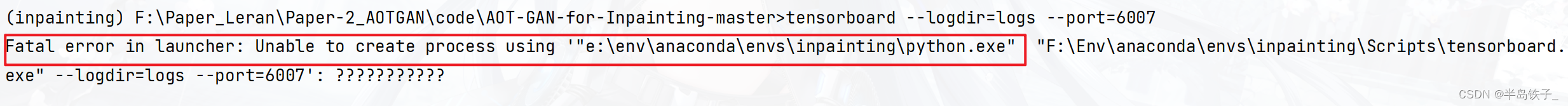 (inpainting) F:\Paper_Leran\Paper-2_AOTGAN\code\AOT-GAN-for-Inpainting-master>tensorboard --logdir=logs --port=6007
Fatal error in launcher: Unable to create process using '"e:\env\anaconda\envs\inpainting\python.exe" "F:\Env\anaconda\envs\inpainting\Scripts\tensorboard.exe" --logdir=logs --port=6007': ???????????

CSDN @半岛铁子_